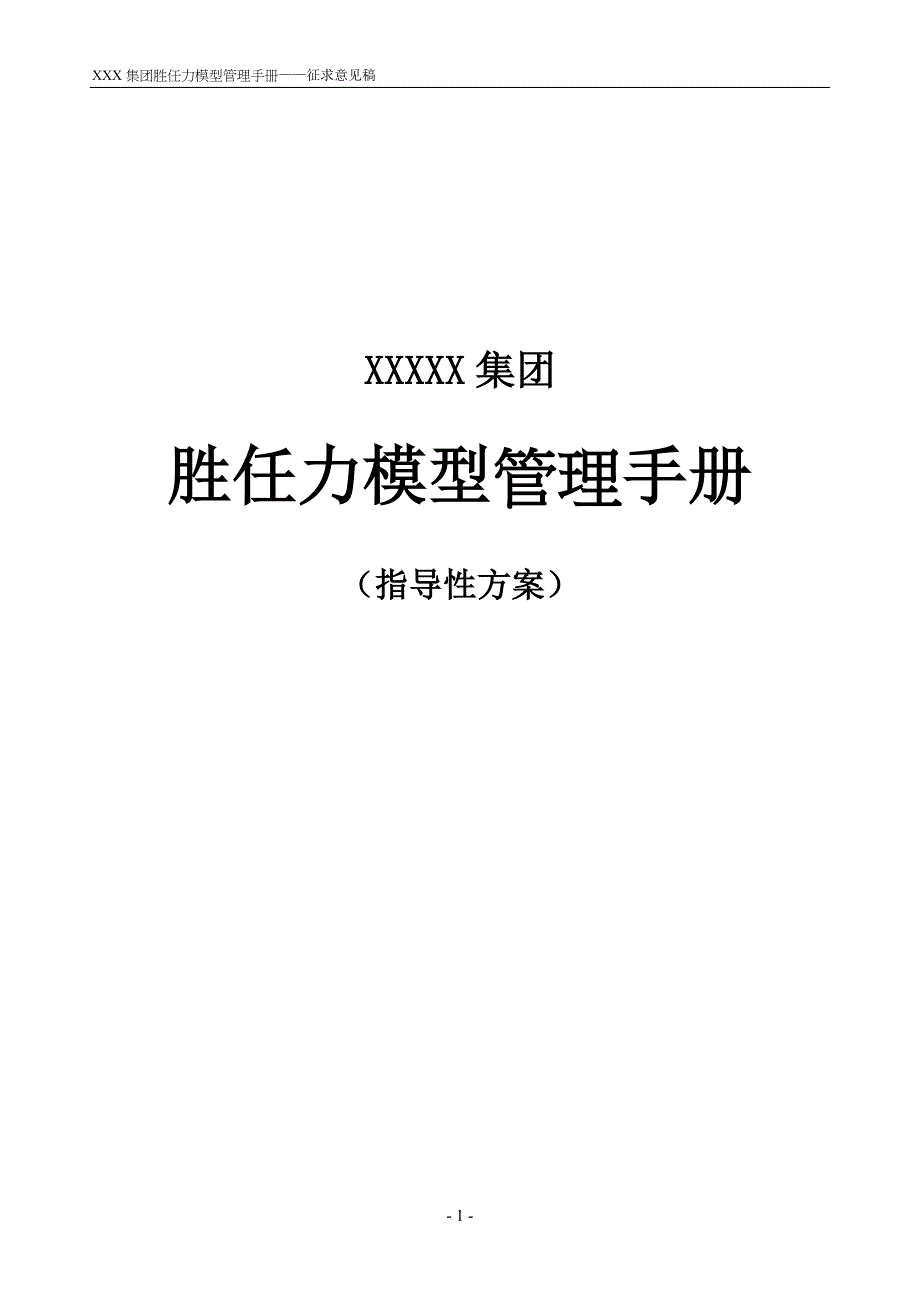 XXX 集团胜任力模型管理手册——征求意见稿

XXXXX 集团

胜任力模型管理手册

（指导性方案）

- 1 -